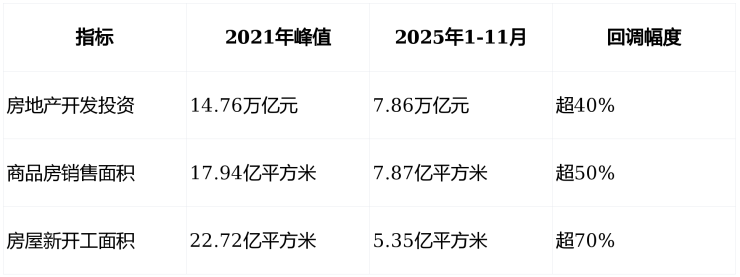 | 指标 | 2021年峰值 | 2025年1-11月 | 回调幅度 |
|---|---|---|---|
| 房地产开发投资 | 14.76万亿元 | 7.86万亿元 | 超40% |
| 商品房销售面积 | 17.94亿平方米 | 7.87亿平方米 | 超50% |
| 房屋新开工面积 | 22.72亿平方米 | 5.35亿平方米 | 超70% |